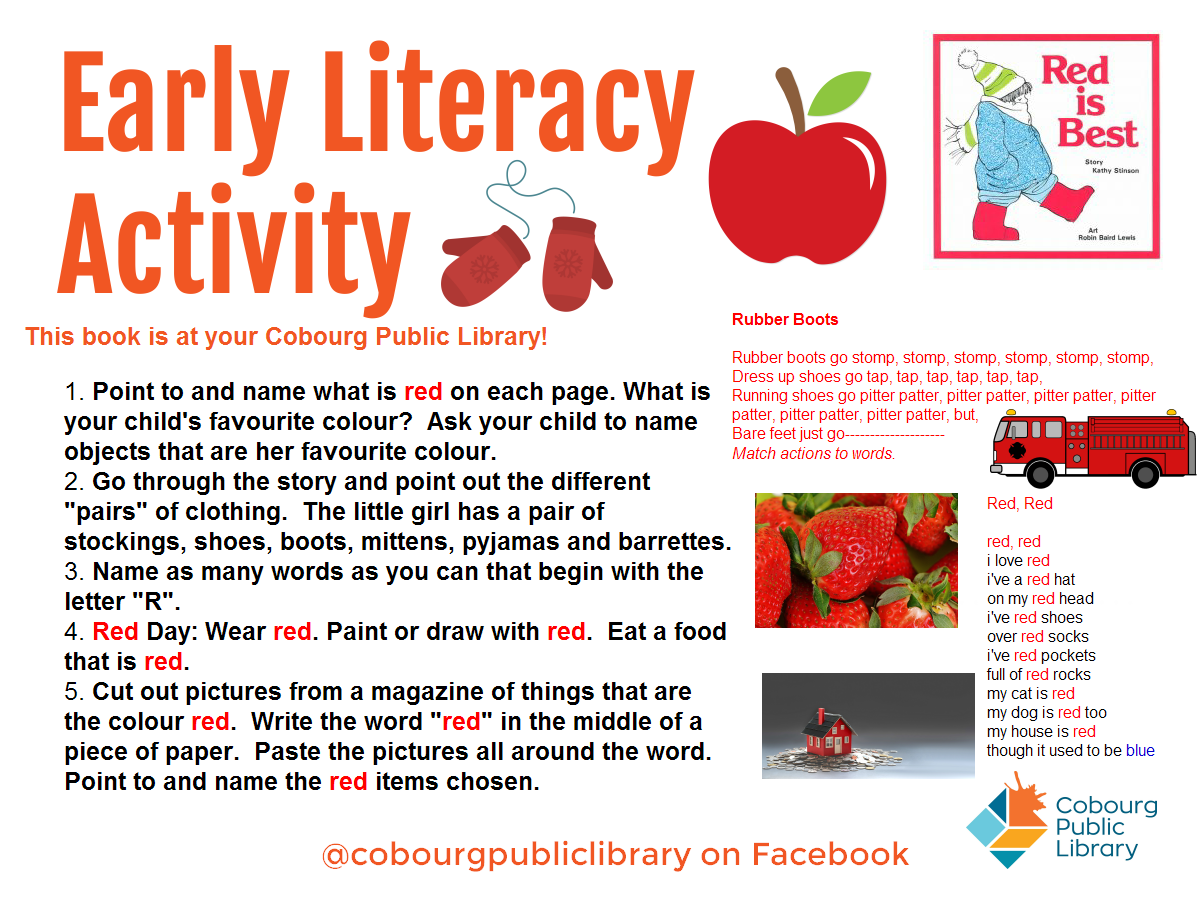 Early Literacy Activity

Red is Best
Story Kathy Stinson
Art Robin Baird Lewis

This book is at your Cobourg Public Library!

1. Point to and name what is red on each page. What is your child's favourite colour? Ask your child to name objects that are her favourite colour.
2. Go through the story and point out the different "pairs" of clothing. The little girl has a pair of stockings, shoes, boots, mittens, pyjamas and barrettes.
3. Name as many words as you can that begin with the letter "R".
4. Red Day: Wear red. Paint or draw with red. Eat a food that is red.
5. Cut out pictures from a magazine of things that are the colour red. Write the word "red" in the middle of a piece of paper. Paste the pictures all around the word. Point to and name the red items chosen.

Rubber Boots

Rubber boots go stomp, stomp, stomp, stomp, stomp, stomp,
Dress up shoes go tap, tap, tap, tap, tap, tap,
Running shoes go pitter patter, pitter patter, pitter patter, pitter patter, pitter patter, pitter patter, but,
Bare feet just go--------------------
Match actions to words.

Red, Red

red, red
i love red
i've a red hat
on my red head
i've red shoes
over red socks
i've red pockets
full of red rocks
my cat is red
my dog is red too
my house is red
though it used to be blue

@cobourgpubliclibrary on Facebook

Cobourg Public Library